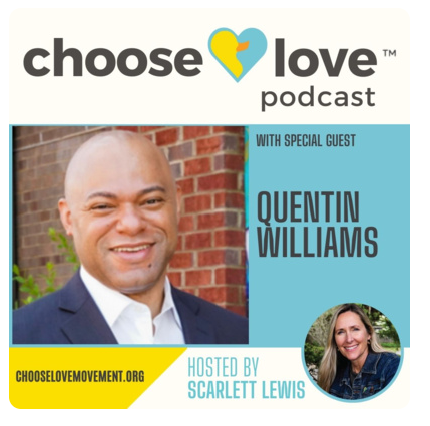 choose love™
podcast

WITH SPECIAL GUEST

QUENTIN WILLIAMS

CHOOSELOVEMOVEMENT.ORG

HOSTED BY
SCARLETT LEWIS